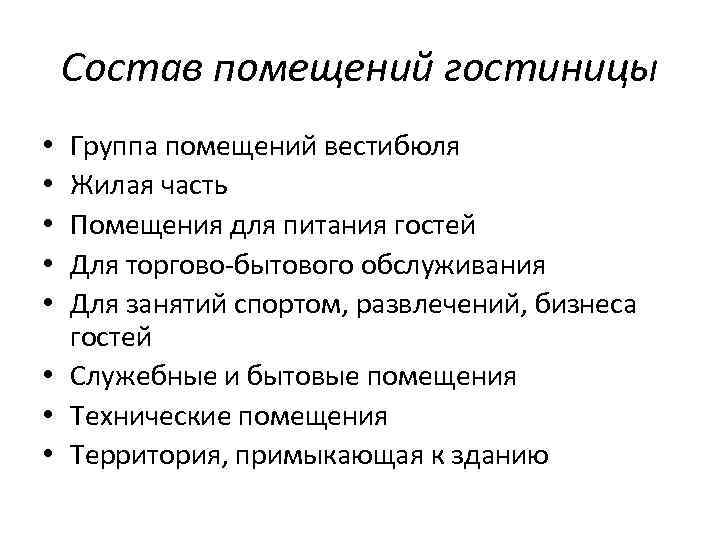 Состав помещений гостиницы

• Группа помещений вестибюля
• Жилая часть
• Помещения для питания гостей
• Для торгово-бытового обслуживания
• Для занятий спортом, развлечений, бизнеса гостей
• Служебные и бытовые помещения
• Технические помещения
• Территория, примыкающая к зданию